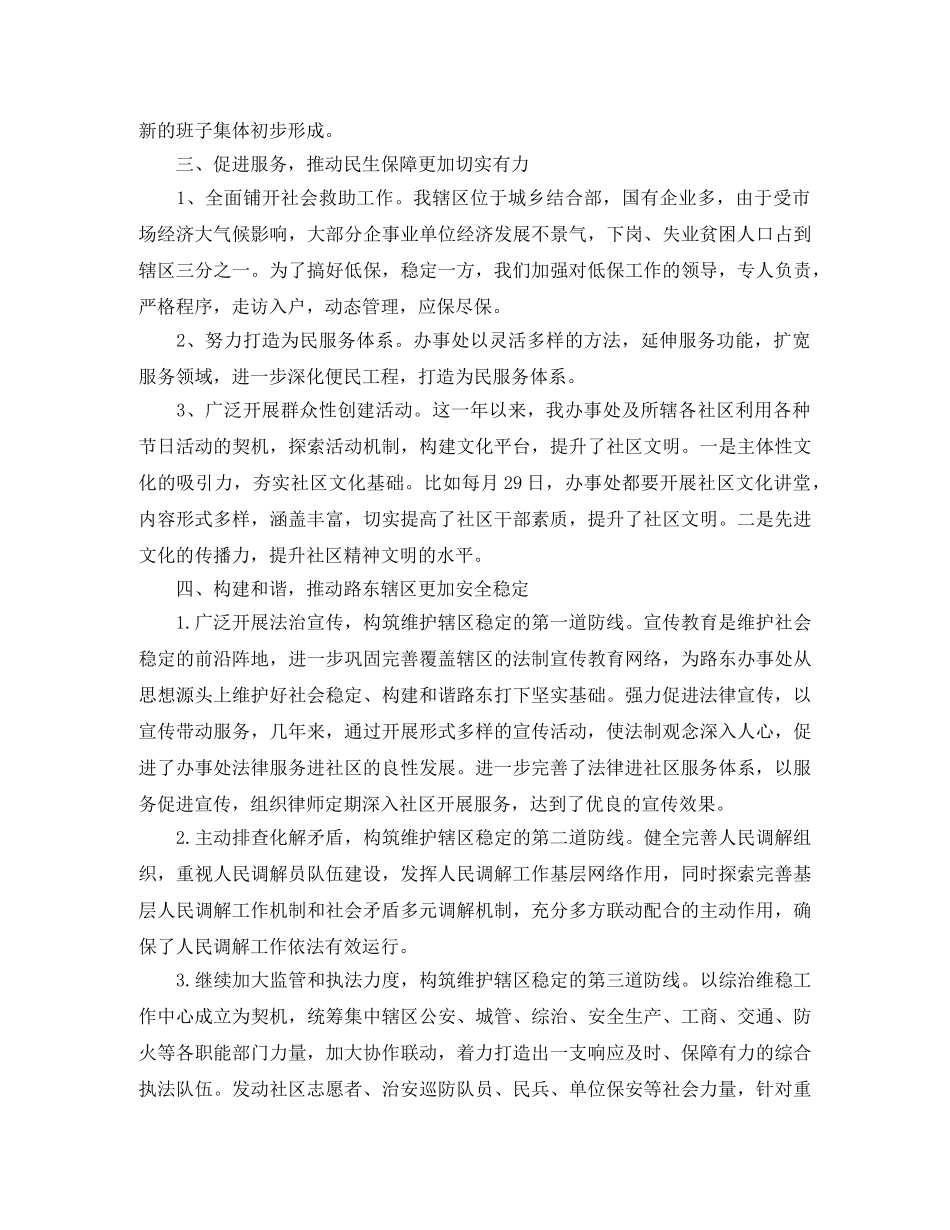 新的班子集体初步形成。

三、促进服务，推动民生保障更加切实有力

1、全面铺开社会救助工作。我辖区位于城乡结合部，国有企业多，由于受市场经济大气候影响，大部分企事业单位经济发展不景气，下岗、失业贫困人口占到辖区三分之一。为了搞好低保，稳定一方，我们加强对低保工作的领导，专人负责，严格程序，走访入户，动态管理，应保尽保。

2、努力打造为民服务体系。办事处以灵活多样的方法，延伸服务功能，扩宽服务领域，进一步深化便民工程，打造为民服务体系。

3、广泛开展群众性创建活动。这一年以来，我办事处及所辖各社区利用各种节日活动的契机，探索活动机制，构建文化平台，提升了社区文明。一是主体性文化的吸引力，夯实社区文化基础。比如每月29日，办事处都要开展社区文化讲堂，内容形式多样，涵盖丰富，切实提高了社区干部素质，提升了社区文明。二是先进文化的传播力，提升社区精神文明的水平。

四、构建和谐，推动路东辖区更加安全稳定

1.广泛开展法治宣传，构筑维护辖区稳定的第一道防线。宣传教育是维护社会稳定的前沿阵地，进一步巩固完善覆盖辖区的法制宣传教育网络，为路东办事处从思想源头上维护好社会稳定、构建和谐路东打下坚实基础。强力促进法律宣传，以宣传带动服务，几年来，通过开展形式多样的宣传活动，使法制观念深入人心，促进了办事处法律服务进社区的良性发展。进一步完善了法律进社区服务体系，以服务促进宣传，组织律师定期深入社区开展服务，达到了优良的宣传效果。

2.主动排查化解矛盾，构筑维护辖区稳定的第二道防线。健全完善人民调解组织，重视人民调解员队伍建设，发挥人民调解工作基层网络作用，同时探索完善基层人民调解工作机制和社会矛盾多元调解机制，充分多方联动配合的主动作用，确保了人民调解工作依法有效运行。

3.继续加大监管和执法力度，构筑维护辖区稳定的第三道防线。以综治维稳工作中心成立为契机，统筹集中辖区公安、城管、综治、安全生产、工商、交通、防火等各职能部门力量，加大协作联动，着力打造出一支响应及时、保障有力的综合执法队伍。发动社区志愿者、治安巡防队员、民兵、单位保安等社会力量，针对重